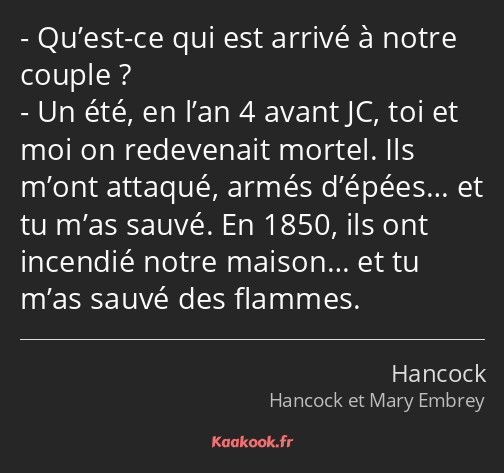 - Qu’est-ce qui est arrivé à notre couple ?
- Un été, en l’an 4 avant JC, toi et moi on redevenait mortel. Ils m’ont attaqué, armés d’épées… et tu m’as sauvé. En 1850, ils ont incendié notre maison… et tu m’as sauvé des flammes.

Hancock
Hancock et Mary Embrey

Kaakook.fr